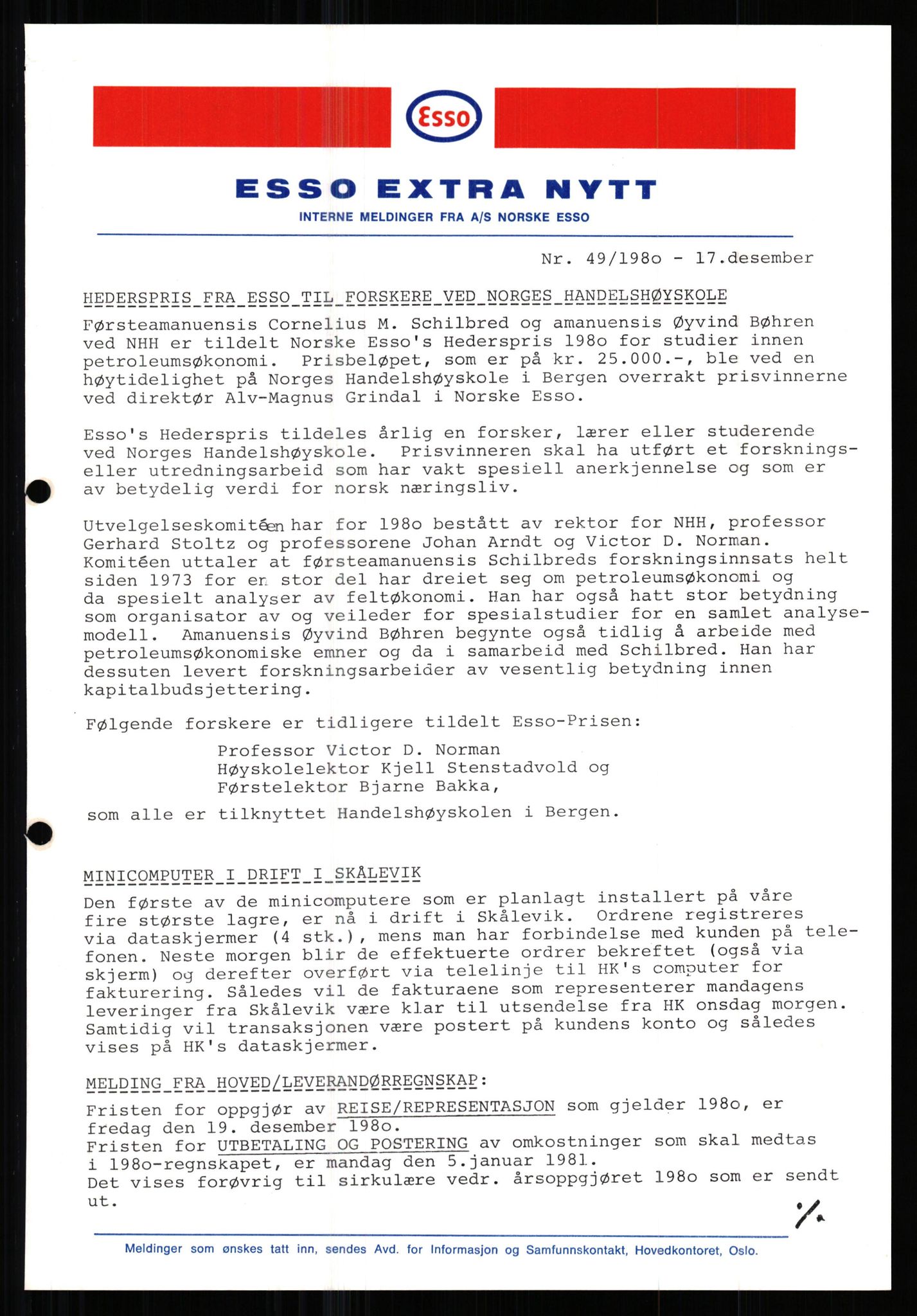 Esso

ESSO EXTRA NYTT

INTERNE MELDINGER FRA A/S NORSKE ESSO

Nr. 49/198o - 17.desember

HEDERSPRIS FRA ESSO TIL FORSKERE VED NORGES HANDELSHØYSKOLE

Førsteamanuensis Cornelius M. Schilbred og amanuensis Øyvind Bøhren ved NHH er tildelt Norske Esso's Hederspris 198o for studier innen petroleumsøkonomi. Prisbeløpet, som er på kr. 25.000.-, ble ved en høytidelighet på Norges Handelshøyskole i Bergen overrakt prisvinnerne ved direktør Alv-Magnus Grindal i Norske Esso.

Esso's Hederspris tildeles årlig en forsker, lærer eller studerende ved Norges Handelshøyskole. Prisvinneren skal ha utført et forsknings- eller utredningsarbeid som har vakt spesiell anerkjennelse og som er av betydelig verdi for norsk næringsliv.

Utvelgelseskomitéen har for 198o bestått av rektor for NHH, professor Gerhard Stoltz og professorene Johan Arndt og Victor D. Norman. Komitéen uttaler at førsteamanuensis Schilbreds forskningsinnsats helt siden 1973 for en stor del har dreiet seg om petroleumsøkonomi og da spesielt analyser av feltøkonomi. Han har også hatt stor betydning som organisator av og veileder for spesialstudier for en samlet analysemodell. Amanuensis Øyvind Bøhren begynte også tidlig å arbeide med petroleumsøkonomiske emner og da i samarbeid med Schilbred. Han har dessuten levert forskningsarbeider av vesentlig betydning innen kapitalbudsjettering.

Følgende forskere er tidligere tildelt Esso-Prisen:

Professor Victor D. Norman
Høyskolelektor Kjell Stenstadvold og
Førstelektor Bjarne Bakka,

som alle er tilknyttet Handelshøyskolen i Bergen.

MINICOMPUTER I DRIFT I SKÅLEVIK

Den første av de minicomputere som er planlagt installert på våre fire største lagre, er nå i drift i Skålevik. Ordrene registreres via dataskjermer (4 stk.), mens man har forbindelse med kunden på telefonen. Neste morgen blir de effektuerte ordrer bekreftet (også via skjerm) og derefter overført via telelinje til HK's computer for fakturering. Således vil de fakturaene som representerer mandagens leveringer fra Skålevik være klar til utsendelse fra HK onsdag morgen. Samtidig vil transaksjonen være postert på kundens konto og således vises på HK's dataskjermer.

MELDING FRA HOVED/LEVERANDØRREGNSKAP:

Fristen for oppgjør av REISE/REPRESENTASJON som gjelder 198o, er fredag den 19. desember 198o.
Fristen for UTBETALING OG POSTERING av omkostninger som skal medtas i 198o-regnskapet, er mandag den 5.januar 1981.
Det vises forøvrig til sirkulære vedr. årsoppgjøret 198o som er sendt ut.

./.

Meldinger som ønskes tatt inn, sendes Avd. for Informasjon og Samfunnskontakt, Hovedkontoret, Oslo.